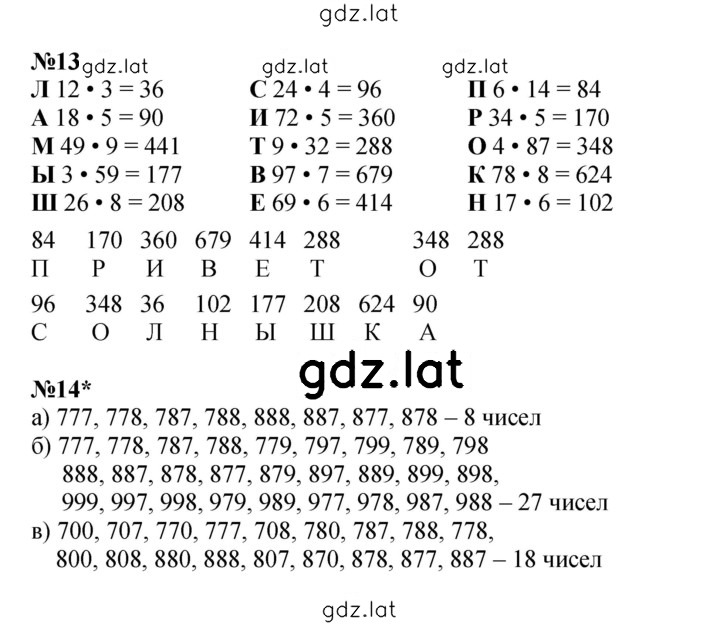 gdz.lat

№13 gdz.lat gdz.lat gdz.lat

Л $12 \cdot 3 = 36$
А $18 \cdot 5 = 90$
М $49 \cdot 9 = 441$
Ы $3 \cdot 59 = 177$
Ш $26 \cdot 8 = 208$

С $24 \cdot 4 = 96$
И $72 \cdot 5 = 360$
Т $9 \cdot 32 = 288$
В $97 \cdot 7 = 679$
Е $69 \cdot 6 = 414$

П $6 \cdot 14 = 84$
Р $34 \cdot 5 = 170$
О $4 \cdot 87 = 348$
К $78 \cdot 8 = 624$
Н $17 \cdot 6 = 102$

| 84 | 170 | 360 | 679 | 414 | 288 | | 348 | 288 |
|---|---|---|---|---|---|---|---|---|
| П | Р | И | В | Е | Т | | О | Т |

| 96 | 348 | 36 | 102 | 177 | 208 | 624 | 90 |
|---|---|---|---|---|---|---|---|
| С | О | Л | Н | Ы | Ш | К | А |

gdz.lat

№14*
а) 777, 778, 787, 788, 888, 887, 877, 878 – 8 чисел
б) 777, 778, 787, 788, 779, 797, 799, 789, 798
888, 887, 878, 877, 879, 897, 889, 899, 898,
999, 997, 998, 979, 989, 977, 978, 987, 988 – 27 чисел
в) 700, 707, 770, 777, 708, 780, 787, 788, 778,
800, 808, 880, 888, 807, 870, 878, 877, 887 – 18 чисел

gdz.lat